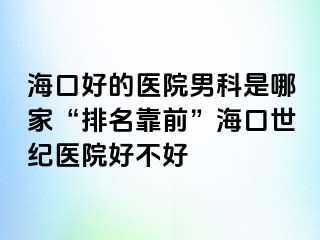 海口好的医院男科是哪家“排名靠前”海口世纪医院好不好